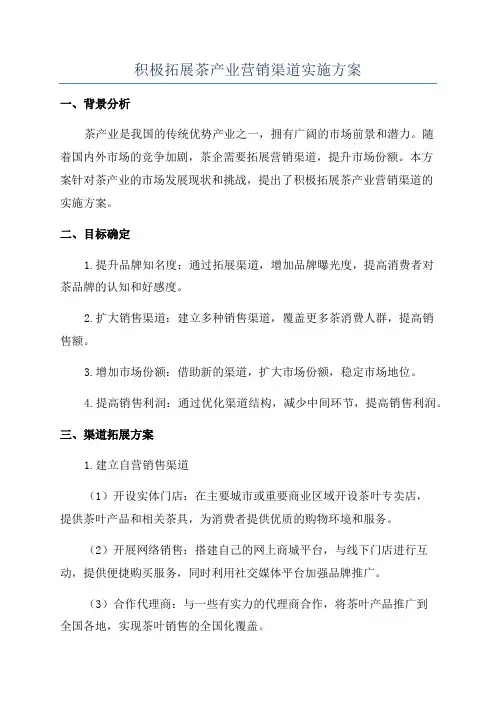 积极拓展茶产业营销渠道实施方案

一、背景分析

茶产业是我国的传统优势产业之一，拥有广阔的市场前景和潜力。随着国内外市场的竞争加剧，茶企需要拓展营销渠道，提升市场份额。本方案针对茶产业的市场发展现状和挑战，提出了积极拓展茶产业营销渠道的实施方案。

二、目标确定

1.提升品牌知名度：通过拓展渠道，增加品牌曝光度，提高消费者对茶品牌的认知和好感度。

2.扩大销售渠道：建立多种销售渠道，覆盖更多茶消费人群，提高销售额。

3.增加市场份额：借助新的渠道，扩大市场份额，稳定市场地位。

4.提高销售利润：通过优化渠道结构，减少中间环节，提高销售利润。

三、渠道拓展方案

1.建立自营销售渠道

（1）开设实体门店：在主要城市或重要商业区域开设茶叶专卖店，提供茶叶产品和相关茶具，为消费者提供优质的购物环境和服务。

（2）开展网络销售：搭建自己的网上商城平台，与线下门店进行互动，提供便捷购买服务，同时利用社交媒体平台加强品牌推广。

（3）合作代理商：与一些有实力的代理商合作，将茶叶产品推广到全国各地，实现茶叶销售的全国化覆盖。